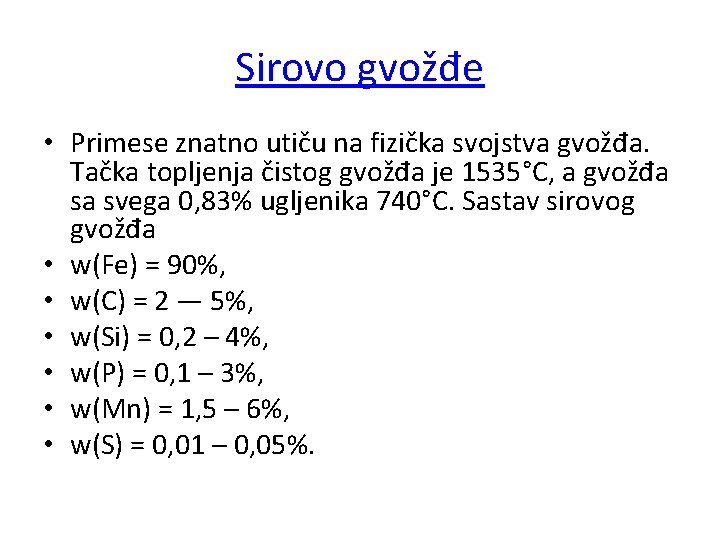 Sirovo gvožđe

• Primese znatno utiču na fizička svojstva gvožđa. Tačka topljenja čistog gvožđa je 1535°C, a gvožđa sa svega 0,83% ugljenika 740°C. Sastav sirovog gvožđa
• w(Fe) = 90%,
• w(C) = 2 — 5%,
• w(Si) = 0,2 – 4%,
• w(P) = 0,1 – 3%,
• w(Mn) = 1,5 – 6%,
• w(S) = 0,01 – 0,05%.